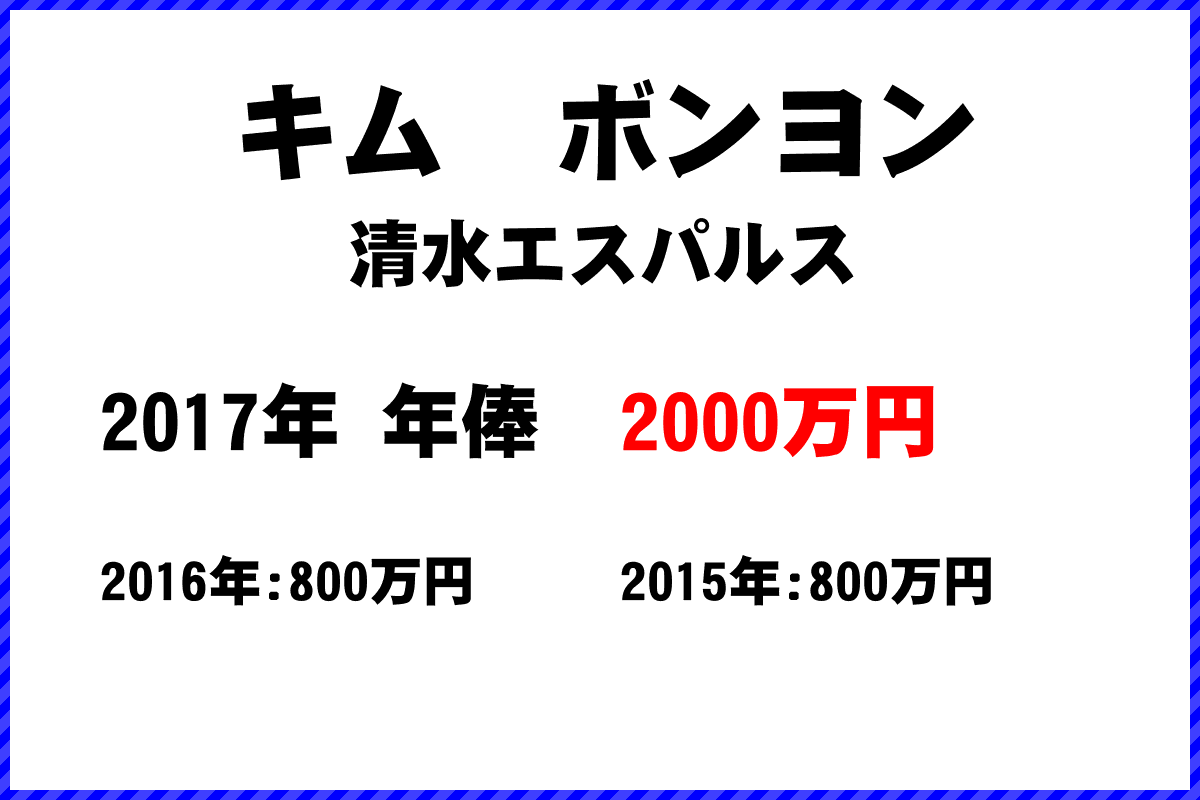 キム　ボンヨン
清水エスパルス

2017年 年俸 2000万円

2016年：800万円　2015年：800万円